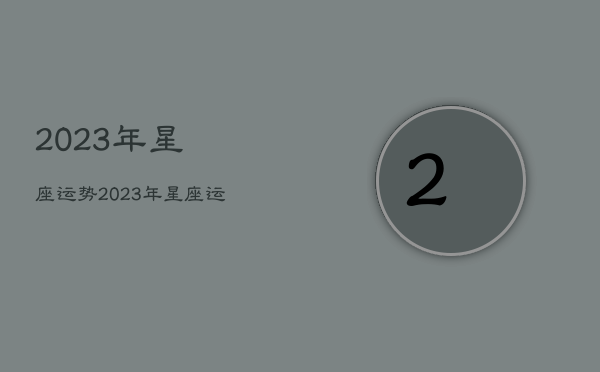 2023年星

座运势2023年星座运

2